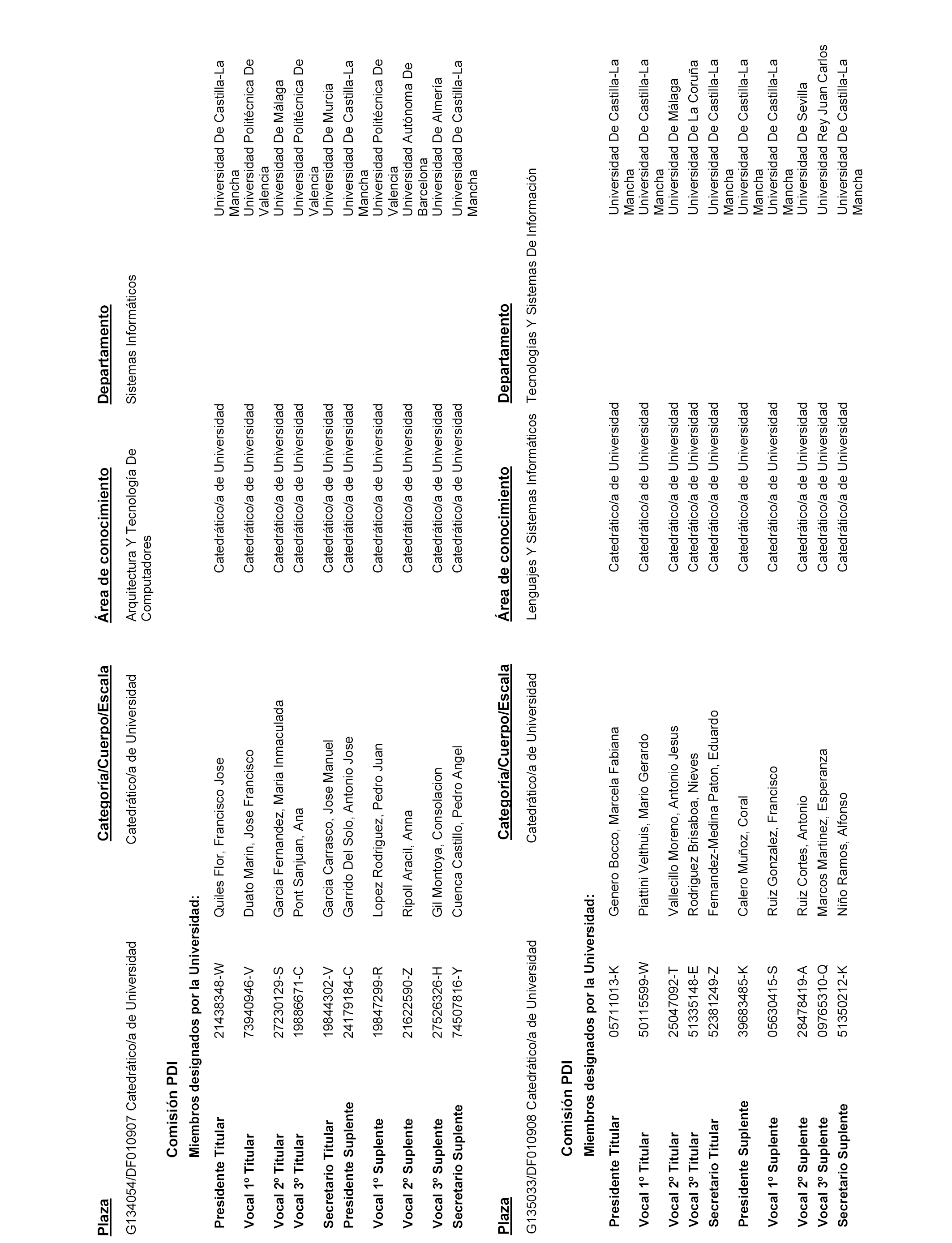 | Plaza | Categoría/Cuerpo/Escala | Área de conocimiento | Departamento |
|---|---|---|---|
| G134054/DF010907 Catedrático/a de Universidad | Catedrático/a de Universidad | Arquitectura Y Tecnología De Computadores | Sistemas Informáticos |

Comisión PDI

Miembros designados por la Universidad:

| | | | | |
|---|---|---|---|---|
| Presidente Titular | 21438348-W | Quiles Flor, Francisco Jose | Catedrático/a de Universidad | Universidad De Castilla-La Mancha |
| Vocal 1º Titular | 73940946-V | Duato Marin, Jose Francisco | Catedrático/a de Universidad | Universidad Politécnica De Valencia |
| Vocal 2º Titular | 27230129-S | Garcia Fernandez, Maria Inmaculada | Catedrático/a de Universidad | Universidad De Málaga |
| Vocal 3º Titular | 19886671-C | Pont Sanjuan, Ana | Catedrático/a de Universidad | Universidad Politécnica De Valencia |
| Secretario Titular | 19844302-V | Garcia Carrasco, Jose Manuel | Catedrático/a de Universidad | Universidad De Murcia |
| Presidente Suplente | 24179184-C | Garrido Del Solo, Antonio Jose | Catedrático/a de Universidad | Universidad De Castilla-La Mancha |
| Vocal 1º Suplente | 19847299-R | Lopez Rodriguez, Pedro Juan | Catedrático/a de Universidad | Universidad Politécnica De Valencia |
| Vocal 2º Suplente | 21622590-Z | Ripoll Aracil, Anna | Catedrático/a de Universidad | Universidad Autónoma De Barcelona |
| Vocal 3º Suplente | 27526326-H | Gil Montoya, Consolacion | Catedrático/a de Universidad | Universidad De Almería |
| Secretario Suplente | 74507816-Y | Cuenca Castillo, Pedro Angel | Catedrático/a de Universidad | Universidad De Castilla-La Mancha |

| Plaza | Categoría/Cuerpo/Escala | Área de conocimiento | Departamento |
|---|---|---|---|
| G135033/DF010908 Catedrático/a de Universidad | Catedrático/a de Universidad | Lenguajes Y Sistemas Informáticos | Tecnologías Y Sistemas De Información |

Comisión PDI

Miembros designados por la Universidad:

| | | | | |
|---|---|---|---|---|
| Presidente Titular | 05711013-K | Genero Bocco, Marcela Fabiana | Catedrático/a de Universidad | Universidad De Castilla-La Mancha |
| Vocal 1º Titular | 50115599-W | Piattini Velthuis, Mario Gerardo | Catedrático/a de Universidad | Universidad De Castilla-La Mancha |
| Vocal 2º Titular | 25047092-T | Vallecillo Moreno, Antonio Jesus | Catedrático/a de Universidad | Universidad De Málaga |
| Vocal 3º Titular | 51335148-E | Rodriguez Brisaboa, Nieves | Catedrático/a de Universidad | Universidad De La Coruña |
| Secretario Titular | 52381249-Z | Fernandez-Medina Paton, Eduardo | Catedrático/a de Universidad | Universidad De Castilla-La Mancha |
| Presidente Suplente | 39683485-K | Calero Muñoz, Coral | Catedrático/a de Universidad | Universidad De Castilla-La Mancha |
| Vocal 1º Suplente | 05630415-S | Ruiz Gonzalez, Francisco | Catedrático/a de Universidad | Universidad De Castilla-La Mancha |
| Vocal 2º Suplente | 28478419-A | Ruiz Cortes, Antonio | Catedrático/a de Universidad | Universidad De Sevilla |
| Vocal 3º Suplente | 09765310-Q | Marcos Martinez, Esperanza | Catedrático/a de Universidad | Universidad Rey Juan Carlos |
| Secretario Suplente | 51350212-K | Niño Ramos, Alfonso | Catedrático/a de Universidad | Universidad De Castilla-La Mancha |